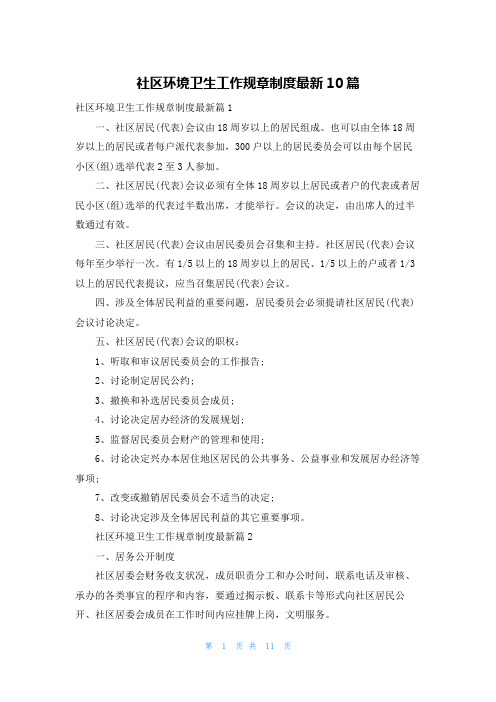 社区环境卫生工作规章制度最新10篇

社区环境卫生工作规章制度最新篇1

一、社区居民(代表)会议由18周岁以上的居民组成。也可以由全体18周岁以上的居民或者每户派代表参加，300户以上的居民委员会可以由每个居民小区(组)选举代表2至3人参加。

二、社区居民(代表)会议必须有全体18周岁以上居民或者户的代表或者居民小区(组)选举的代表过半数出席，才能举行。会议的决定，由出席人的过半数通过有效。

三、社区居民(代表)会议由居民委员会召集和主持。社区居民(代表)会议每年至少举行一次。有1/5以上的18周岁以上的居民、1/5以上的户或者1/3以上的居民代表提议，应当召集居民(代表)会议。

四、涉及全体居民利益的重要问题，居民委员会必须提请社区居民(代表)会议讨论决定。

五、社区居民(代表)会议的职权：

1、听取和审议居民委员会的工作报告；

2、讨论制定居民公约；

3、撤换和补选居民委员会成员；

4、讨论决定居办经济的发展规划；

5、监督居民委员会财产的管理和使用；

6、讨论决定兴办本居住地区居民的公共事务、公益事业和发展居办经济等事项；

7、改变或撤销居民委员会不适当的决定；

8、讨论决定涉及全体居民利益的其它重要事项。

社区环境卫生工作规章制度最新篇2

一、居务公开制度

社区居委会财务收支状况，成员职责分工和办公时间，联系电话及审核、承办的各类事宜的程序和内容，要通过揭示板、联系卡等形式向社区居民公开、社区居委会成员在工作时间内应挂牌上岗，文明服务。

第 1 页 共 11 页